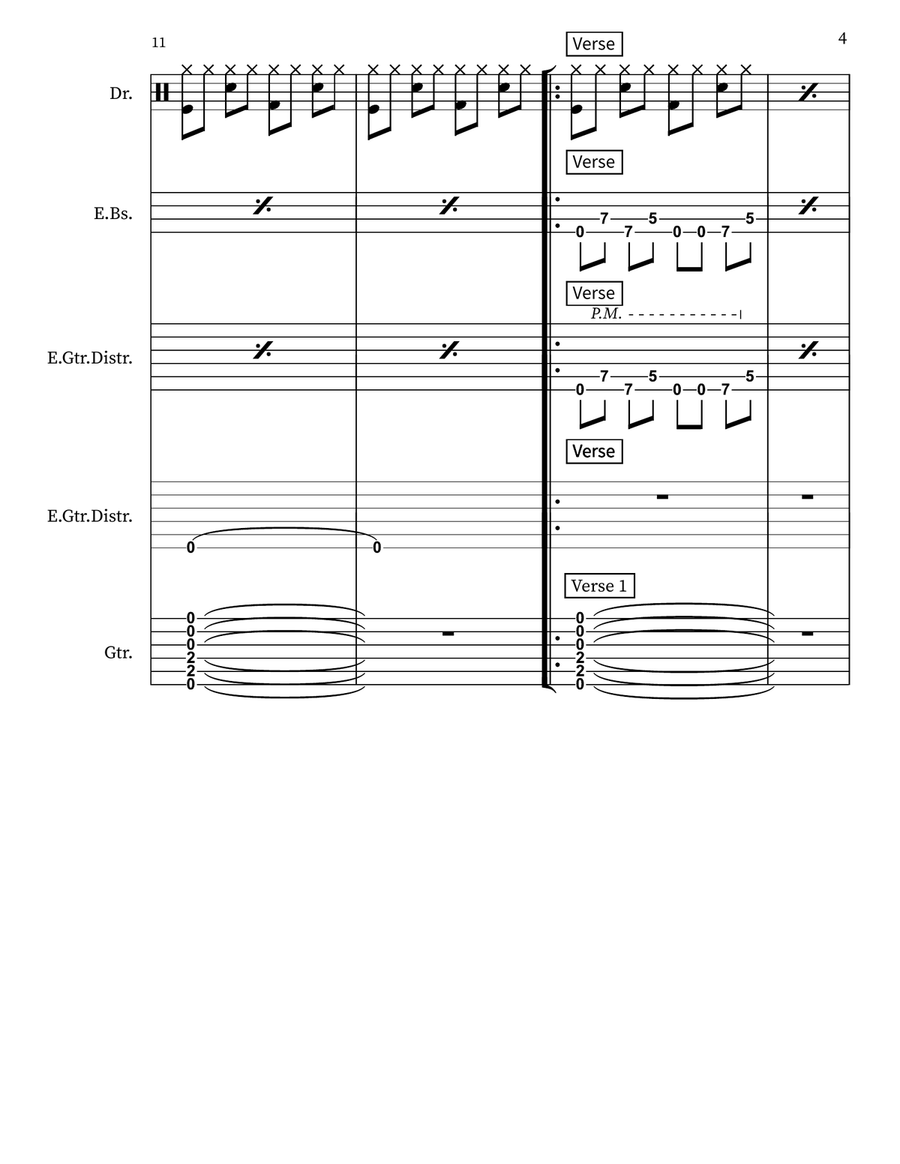 11

4

Verse

Dr.

Verse

E.Bs.

0 7 7 5 0 0 7 5

Verse

P.M.

E.Gtr.Distr.

0 7 7 5 0 0 7 5

Verse

E.Gtr.Distr.

0 0

Verse 1

Gtr.

0 0 0 2 2 0

0 0 0 2 2 0